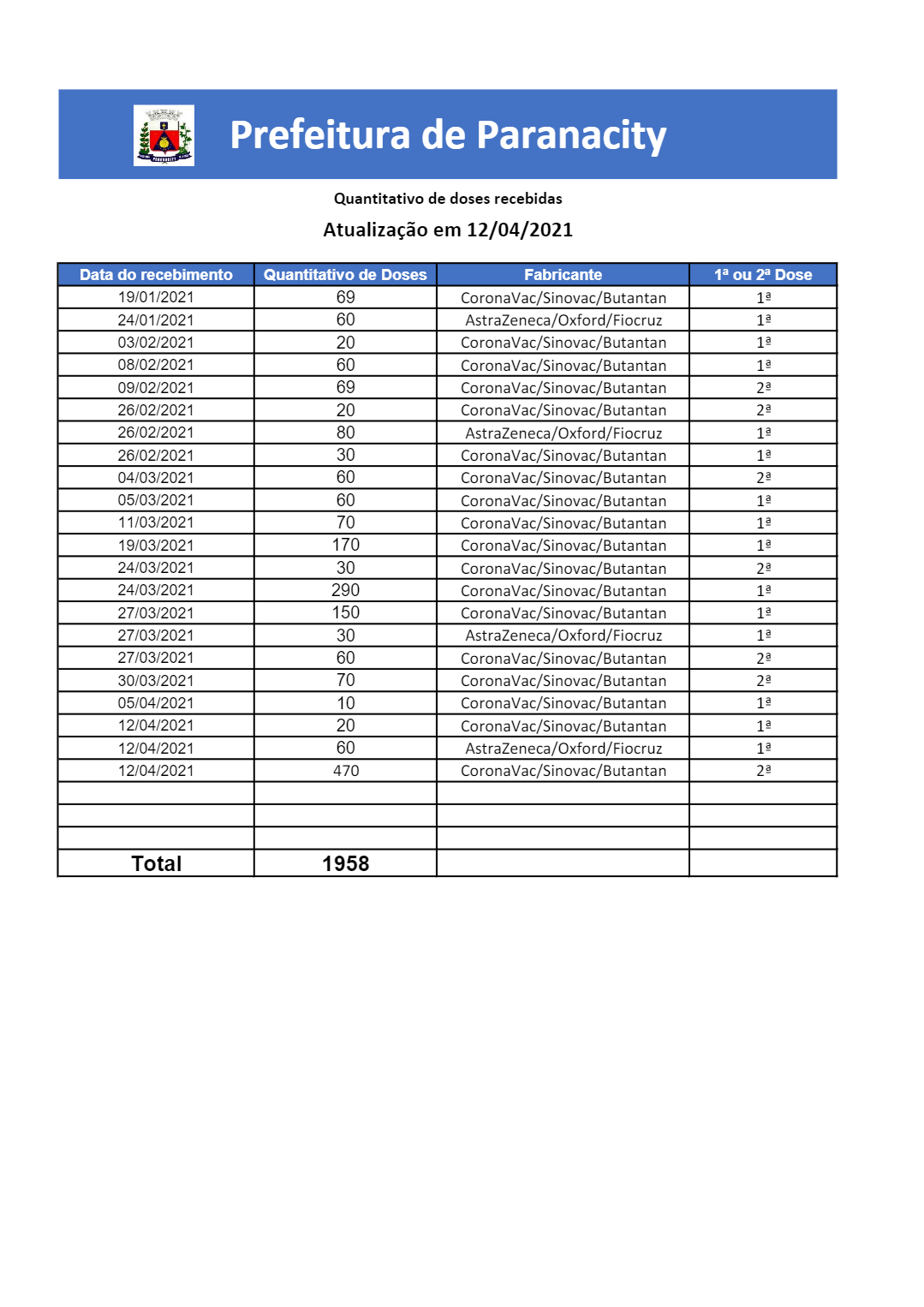 Prefeitura de Paranacity

Quantitativo de doses recebidas

Atualização em 12/04/2021

| Data do recebimento | Quantitativo de Doses | Fabricante | 1ª ou 2ª Dose |
|---|---|---|---|
| 19/01/2021 | 69 | CoronaVac/Sinovac/Butantan | 1ª |
| 24/01/2021 | 60 | AstraZeneca/Oxford/Fiocruz | 1ª |
| 03/02/2021 | 20 | CoronaVac/Sinovac/Butantan | 1ª |
| 08/02/2021 | 60 | CoronaVac/Sinovac/Butantan | 1ª |
| 09/02/2021 | 69 | CoronaVac/Sinovac/Butantan | 2ª |
| 26/02/2021 | 20 | CoronaVac/Sinovac/Butantan | 2ª |
| 26/02/2021 | 80 | AstraZeneca/Oxford/Fiocruz | 1ª |
| 26/02/2021 | 30 | CoronaVac/Sinovac/Butantan | 1ª |
| 04/03/2021 | 60 | CoronaVac/Sinovac/Butantan | 2ª |
| 05/03/2021 | 60 | CoronaVac/Sinovac/Butantan | 1ª |
| 11/03/2021 | 70 | CoronaVac/Sinovac/Butantan | 1ª |
| 19/03/2021 | 170 | CoronaVac/Sinovac/Butantan | 1ª |
| 24/03/2021 | 30 | CoronaVac/Sinovac/Butantan | 2ª |
| 24/03/2021 | 290 | CoronaVac/Sinovac/Butantan | 1ª |
| 27/03/2021 | 150 | CoronaVac/Sinovac/Butantan | 1ª |
| 27/03/2021 | 30 | AstraZeneca/Oxford/Fiocruz | 1ª |
| 27/03/2021 | 60 | CoronaVac/Sinovac/Butantan | 2ª |
| 30/03/2021 | 70 | CoronaVac/Sinovac/Butantan | 2ª |
| 05/04/2021 | 10 | CoronaVac/Sinovac/Butantan | 1ª |
| 12/04/2021 | 20 | CoronaVac/Sinovac/Butantan | 1ª |
| 12/04/2021 | 60 | AstraZeneca/Oxford/Fiocruz | 1ª |
| 12/04/2021 | 470 | CoronaVac/Sinovac/Butantan | 2ª |
| | | | |
| | | | |
| | | | |
| Total | 1958 | | |